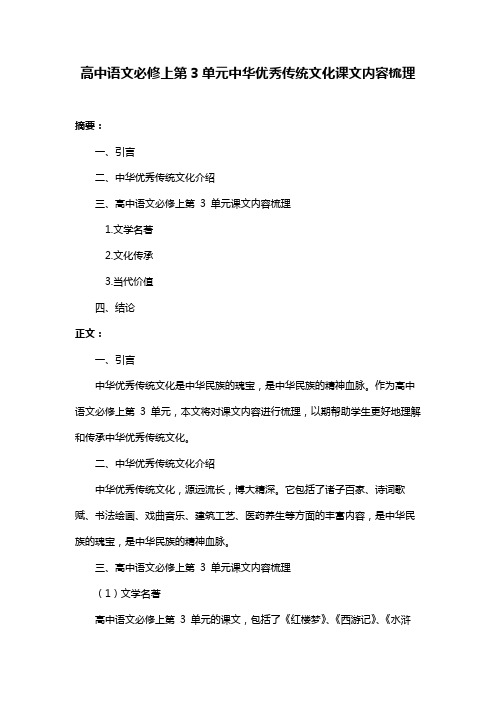 高中语文必修上第 3 单元中华优秀传统文化课文内容梳理

摘要：

一、引言

二、中华优秀传统文化介绍

三、高中语文必修上第 3 单元课文内容梳理

1.文学名著

2.文化传承

3.当代价值

四、结论

正文：

一、引言

中华优秀传统文化是中华民族的瑰宝，是中华民族的精神血脉。作为高中语文必修上第 3 单元，本文将对课文内容进行梳理，以期帮助学生更好地理解和传承中华优秀传统文化。

二、中华优秀传统文化介绍

中华优秀传统文化，源远流长，博大精深。它包括了诸子百家、诗词歌赋、书法绘画、戏曲音乐、建筑工艺、医药养生等方面的丰富内容，是中华民族的瑰宝，是中华民族的精神血脉。

三、高中语文必修上第 3 单元课文内容梳理

（1）文学名著

高中语文必修上第 3 单元的课文，包括了《红楼梦》、《西游记》、《水浒